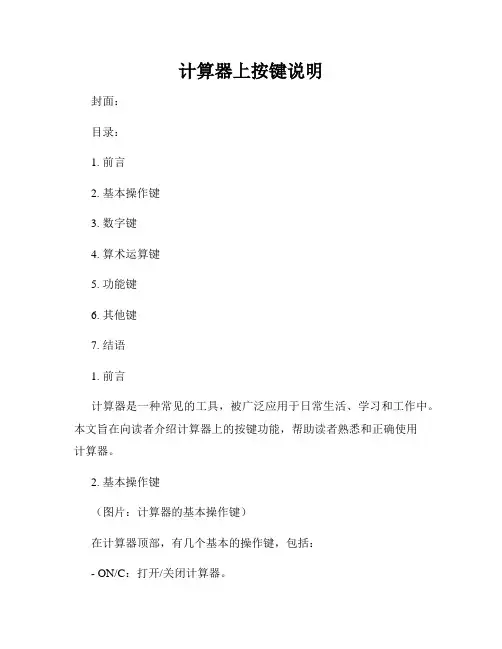 计算器上按键说明

封面：

目录：

1. 前言

2. 基本操作键

3. 数字键

4. 算术运算键

5. 功能键

6. 其他键

7. 结语

1. 前言

计算器是一种常见的工具，被广泛应用于日常生活、学习和工作中。本文旨在向读者介绍计算器上的按键功能，帮助读者熟悉和正确使用计算器。

2. 基本操作键

（图片：计算器的基本操作键）

在计算器顶部，有几个基本的操作键，包括：

- ON/C：打开/关闭计算器。